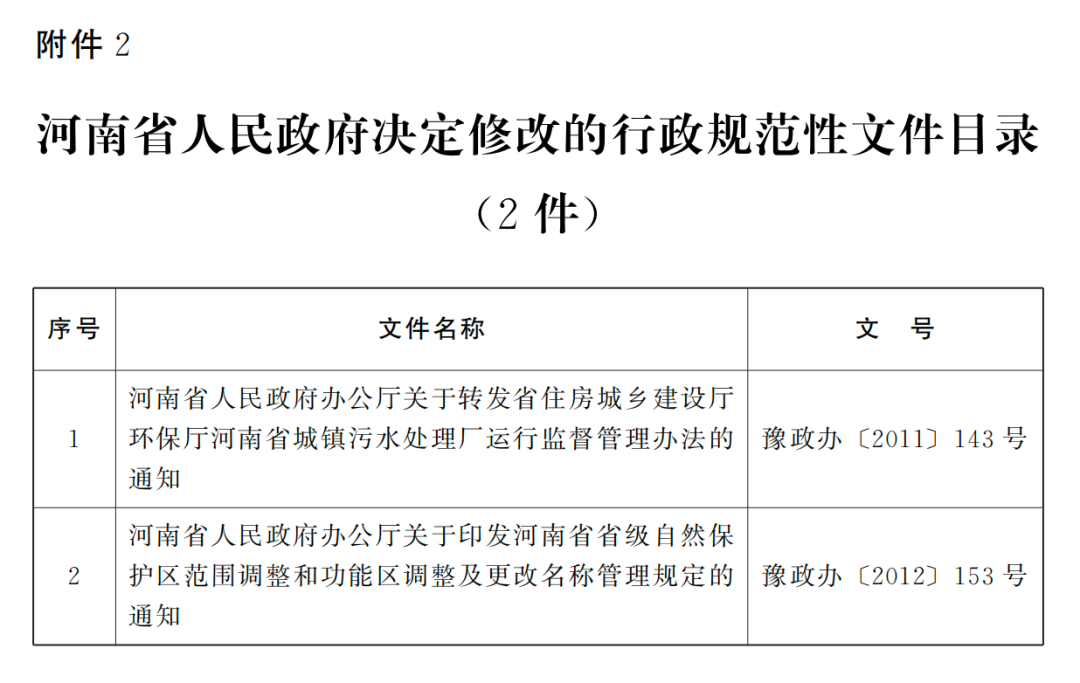 附件 2

河南省人民政府决定修改的行政规范性文件目录

（2 件）

| 序号 | 文件名称 | 文　号 |
|---|---|---|
| 1 | 河南省人民政府办公厅关于转发省住房城乡建设厅环保厅河南省城镇污水处理厂运行监督管理办法的通知 | 豫政办〔2011〕143 号 |
| 2 | 河南省人民政府办公厅关于印发河南省省级自然保护区范围调整和功能区调整及更改名称管理规定的通知 | 豫政办〔2012〕153 号 |